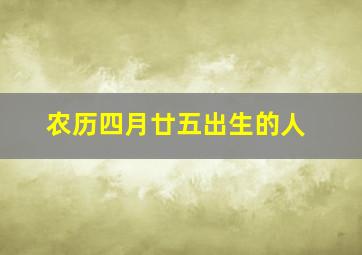 农历四月廿五出生的人